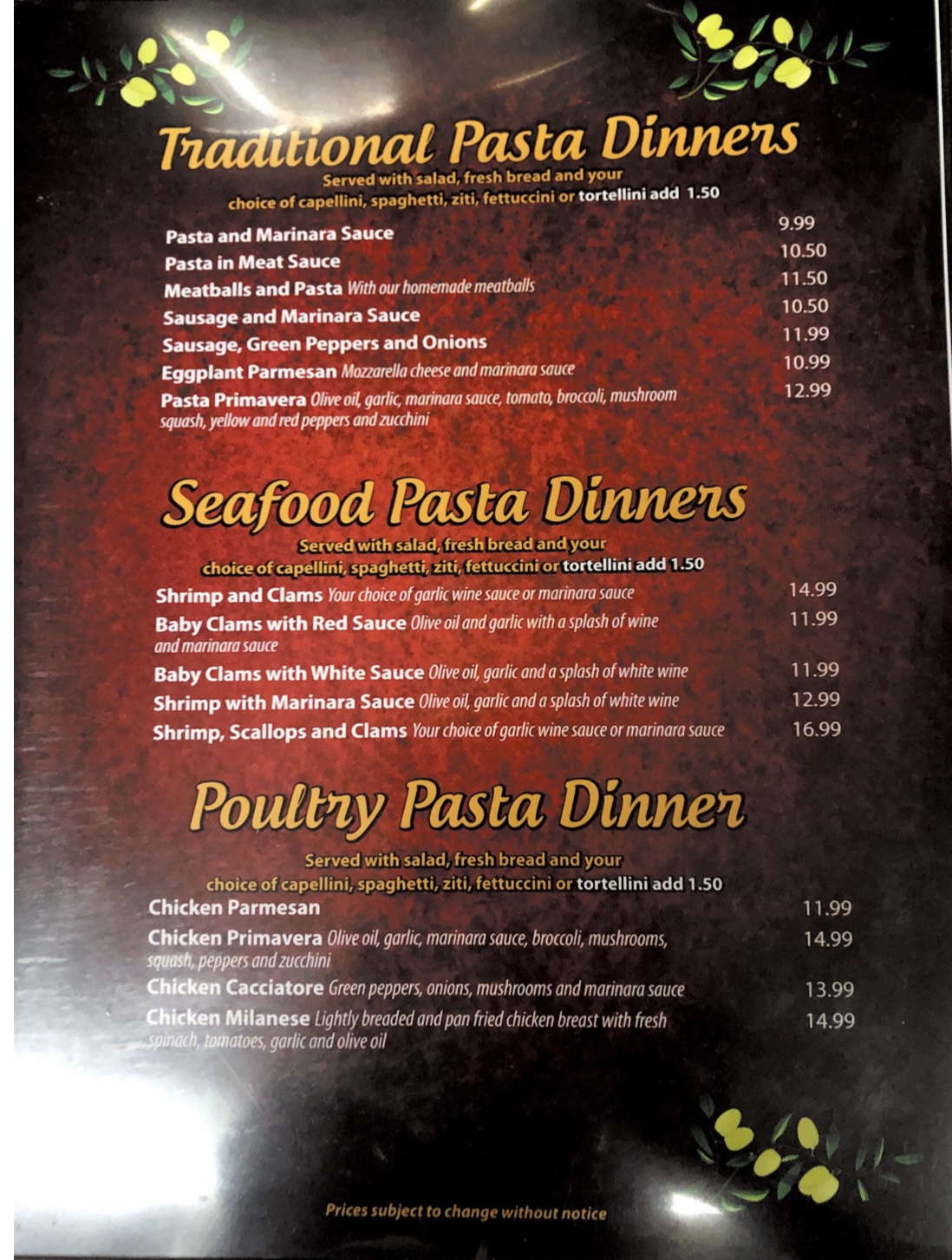 Traditional Pasta Dinners
Served with salad, fresh bread and your
choice of capellini, spaghetti, ziti, fettuccini or tortellini add 1.50

Pasta and Marinara Sauce 9.99
Pasta in Meat Sauce 10.50
Meatballs and Pasta With our homemade meatballs 11.50
Sausage and Marinara Sauce 10.50
Sausage, Green Peppers and Onions 11.99
Eggplant Parmesan Mozzarella cheese and marinara sauce 10.99
Pasta Primavera Olive oil, garlic, marinara sauce, tomato, broccoli, mushroom squash, yellow and red peppers and zucchini 12.99

Seafood Pasta Dinners
Served with salad, fresh bread and your
choice of capellini, spaghetti, ziti, fettuccini or tortellini add 1.50

Shrimp and Clams Your choice of garlic wine sauce or marinara sauce 14.99
Baby Clams with Red Sauce Olive oil and garlic with a splash of wine and marinara sauce 11.99
Baby Clams with White Sauce Olive oil, garlic and a splash of white wine 11.99
Shrimp with Marinara Sauce Olive oil, garlic and a splash of white wine 12.99
Shrimp, Scallops and Clams Your choice of garlic wine sauce or marinara sauce 16.99

Poultry Pasta Dinner
Served with salad, fresh bread and your
choice of capellini, spaghetti, ziti, fettuccini or tortellini add 1.50

Chicken Parmesan 11.99
Chicken Primavera Olive oil, garlic, marinara sauce, broccoli, mushrooms, squash, peppers and zucchini 14.99
Chicken Cacciatore Green peppers, onions, mushrooms and marinara sauce 13.99
Chicken Milanese Lightly breaded and pan fried chicken breast with fresh spinach, tomatoes, garlic and olive oil 14.99

Prices subject to change without notice